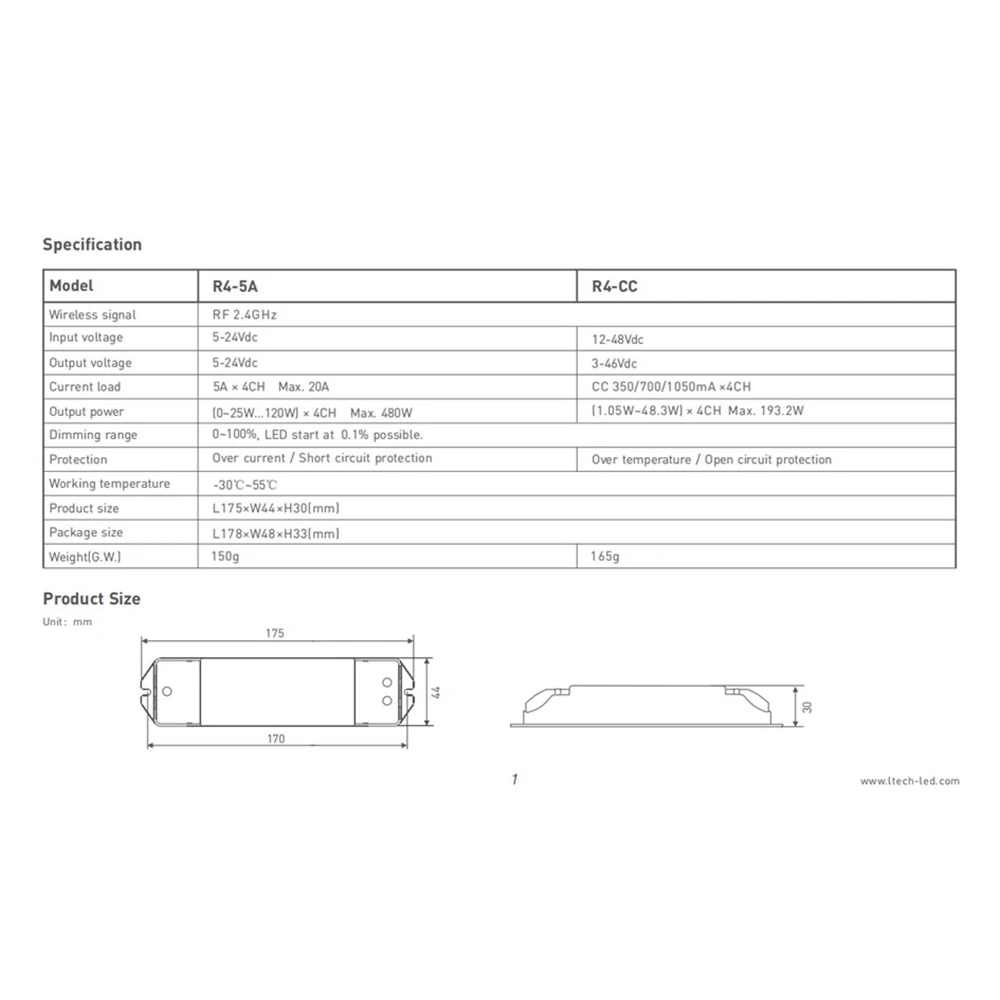 Specification

| Model | R4-5A | R4-CC |
|---|---|---|
| Wireless signal | RF 2.4GHz | |
| Input voltage | 5-24Vdc | 12-48Vdc |
| Output voltage | 5-24Vdc | 3-46Vdc |
| Current load | 5A × 4CH Max. 20A | CC 350/700/1050mA ×4CH |
| Output power | (0~25W...120W) × 4CH Max. 480W | (1.05W~48.3W) × 4CH Max. 193.2W |
| Dimming range | 0~100%, LED start at 0.1% possible. | |
| Protection | Over current / Short circuit protection | Over temperature / Open circuit protection |
| Working temperature | -30℃~55℃ | |
| Product size | L175×W44×H30(mm) | |
| Package size | L178×W48×H33(mm) | |
| Weight(G.W.) | 150g | 165g |

Product Size

Unit: mm

175

44

170

30

1

www.ltech-led.com